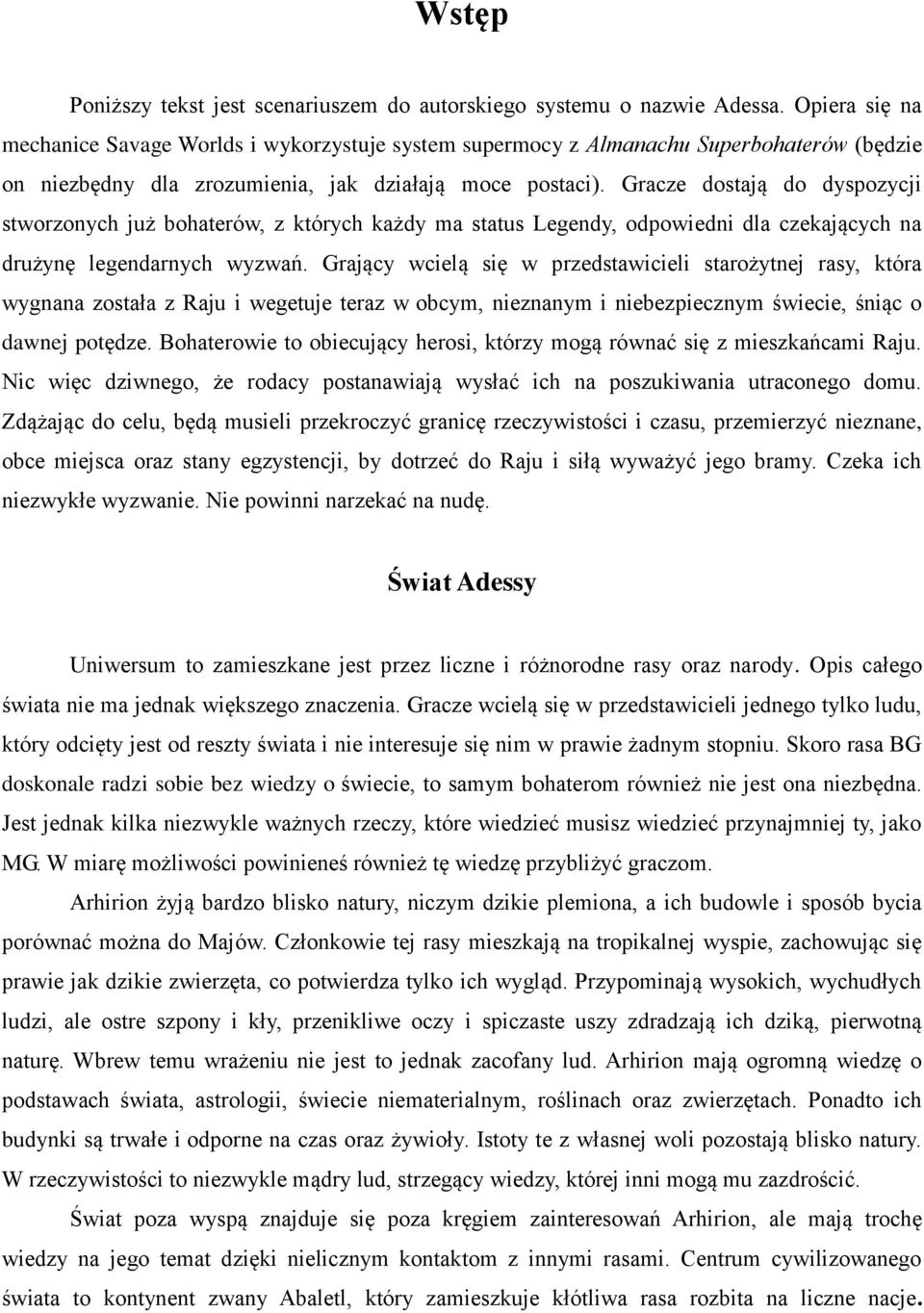 Wstęp

Poniższy tekst jest scenariuszem do autorskiego systemu o nazwie Adessa. Opiera się na mechanice Savage Worlds i wykorzystuje system supermocy z Almanachu Superbohaterów (będzie on niezbędny dla zrozumienia, jak działają moce postaci). Gracze dostają do dyspozycji stworzonych już bohaterów, z których każdy ma status Legendy, odpowiedni dla czekających na drużynę legendarnych wyzwań. Grający wcielą się w przedstawicieli starożytnej rasy, która wygnana została z Raju i wegetuje teraz w obcym, nieznanym i niebezpiecznym świecie, śniąc o dawnej potędze. Bohaterowie to obiecujący herosi, którzy mogą równać się z mieszkańcami Raju. Nic więc dziwnego, że rodacy postanawiają wysłać ich na poszukiwania utraconego domu. Zdążając do celu, będą musieli przekroczyć granicę rzeczywistości i czasu, przemierzyć nieznane, obce miejsca oraz stany egzystencji, by dotrzeć do Raju i siłą wyważyć jego bramy. Czeka ich niezwykłe wyzwanie. Nie powinni narzekać na nudę.

Świat Adessy

Uniwersum to zamieszkane jest przez liczne i różnorodne rasy oraz narody. Opis całego świata nie ma jednak większego znaczenia. Gracze wcielą się w przedstawicieli jednego tylko ludu, który odcięty jest od reszty świata i nie interesuje się nim w prawie żadnym stopniu. Skoro rasa BG doskonale radzi sobie bez wiedzy o świecie, to samym bohaterom również nie jest ona niezbędna. Jest jednak kilka niezwykle ważnych rzeczy, które wiedzieć musisz wiedzieć przynajmniej ty, jako MG. W miarę możliwości powinieneś również tę wiedzę przybliżyć graczom.

Arhirion żyją bardzo blisko natury, niczym dzikie plemiona, a ich budowle i sposób bycia porównać można do Majów. Członkowie tej rasy mieszkają na tropikalnej wyspie, zachowując się prawie jak dzikie zwierzęta, co potwierdza tylko ich wygląd. Przypominają wysokich, wychudłych ludzi, ale ostre szpony i kły, przenikliwe oczy i spiczaste uszy zdradzają ich dziką, pierwotną naturę. Wbrew temu wrażeniu nie jest to jednak zacofany lud. Arhirion mają ogromną wiedzę o podstawach świata, astrologii, świecie niematerialnym, roślinach oraz zwierzętach. Ponadto ich budynki są trwałe i odporne na czas oraz żywioły. Istoty te z własnej woli pozostają blisko natury. W rzeczywistości to niezwykle mądry lud, strzegący wiedzy, której inni mogą mu zazdrościć.

Świat poza wyspą znajduje się poza kręgiem zainteresowań Arhirion, ale mają trochę wiedzy na jego temat dzięki nielicznym kontaktom z innymi rasami. Centrum cywilizowanego świata to kontynent zwany Abaletl, który zamieszkuje kłótliwa rasa rozbita na liczne nacje.